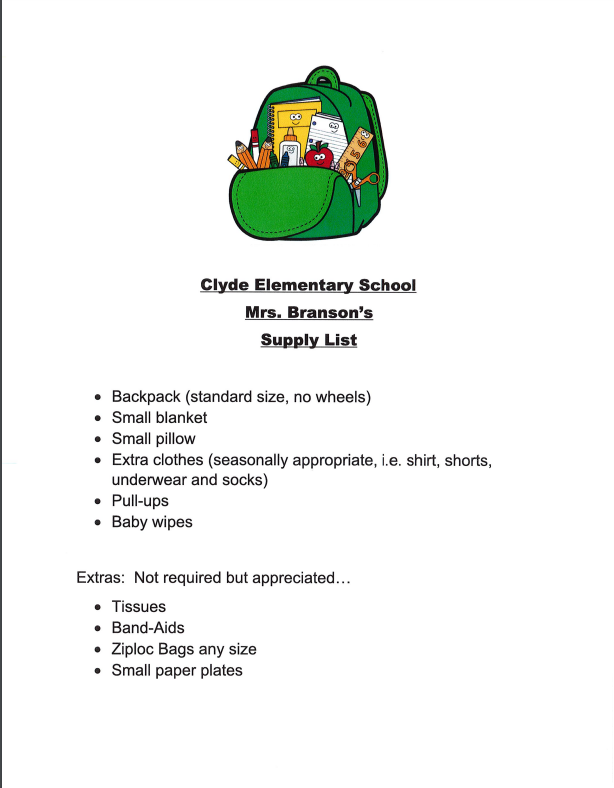 Clyde Elementary School
Mrs. Branson's
Supply List

- Backpack (standard size, no wheels)
- Small blanket
- Small pillow
- Extra clothes (seasonally appropriate, i.e. shirt, shorts, underwear and socks)
- Pull-ups
- Baby wipes

Extras: Not required but appreciated…

- Tissues
- Band-Aids
- Ziploc Bags any size
- Small paper plates